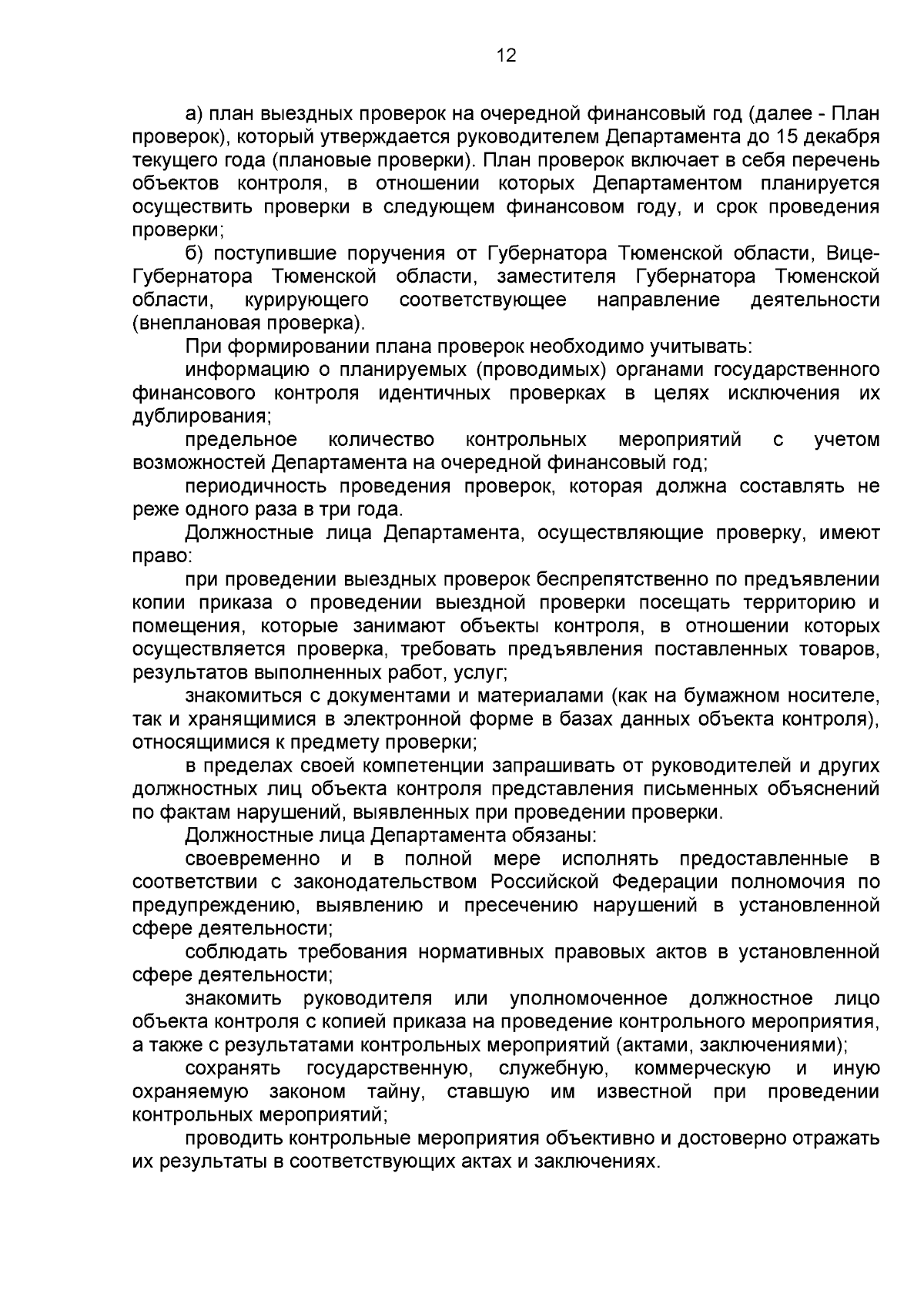 12

а) план выездных проверок на очередной финансовый год (далее - План проверок), который утверждается руководителем Департамента до 15 декабря текущего года (плановые проверки). План проверок включает в себя перечень объектов контроля, в отношении которых Департаментом планируется осуществить проверки в следующем финансовом году, и срок проведения проверки;

б) поступившие поручения от Губернатора Тюменской области, Вице-Губернатора Тюменской области, заместителя Губернатора Тюменской области, курирующего соответствующее направление деятельности (внеплановая проверка).

При формировании плана проверок необходимо учитывать:

информацию о планируемых (проводимых) органами государственного финансового контроля идентичных проверках в целях исключения их дублирования;

предельное количество контрольных мероприятий с учетом возможностей Департамента на очередной финансовый год;

периодичность проведения проверок, которая должна составлять не реже одного раза в три года.

Должностные лица Департамента, осуществляющие проверку, имеют право:

при проведении выездных проверок беспрепятственно по предъявлении копии приказа о проведении выездной проверки посещать территорию и помещения, которые занимают объекты контроля, в отношении которых осуществляется проверка, требовать предъявления поставленных товаров, результатов выполненных работ, услуг;

знакомиться с документами и материалами (как на бумажном носителе, так и хранящимися в электронной форме в базах данных объекта контроля), относящимися к предмету проверки;

в пределах своей компетенции запрашивать от руководителей и других должностных лиц объекта контроля представления письменных объяснений по фактам нарушений, выявленных при проведении проверки.

Должностные лица Департамента обязаны:

своевременно и в полной мере исполнять предоставленные в соответствии с законодательством Российской Федерации полномочия по предупреждению, выявлению и пресечению нарушений в установленной сфере деятельности;

соблюдать требования нормативных правовых актов в установленной сфере деятельности;

знакомить руководителя или уполномоченное должностное лицо объекта контроля с копией приказа на проведение контрольного мероприятия, а также с результатами контрольных мероприятий (актами, заключениями);

сохранять государственную, служебную, коммерческую и иную охраняемую законом тайну, ставшую им известной при проведении контрольных мероприятий;

проводить контрольные мероприятия объективно и достоверно отражать их результаты в соответствующих актах и заключениях.